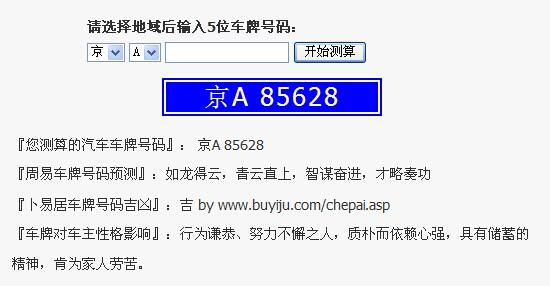 请选择地域后输入5位车牌号码:

京 A 开始测算

京A 85628

『您测算的汽车车牌号码』： 京A 85628

『周易车牌号码预测』：如龙得云，青云直上，智谋奋进，才略奏功

『卜易居车牌号码吉凶』：吉 by www.buyiju.com/chepai.asp

『车牌对车主性格影响』：行为谦恭、努力不懈之人，质朴而依赖心强，具有储蓄的精神，肯为家人劳苦。